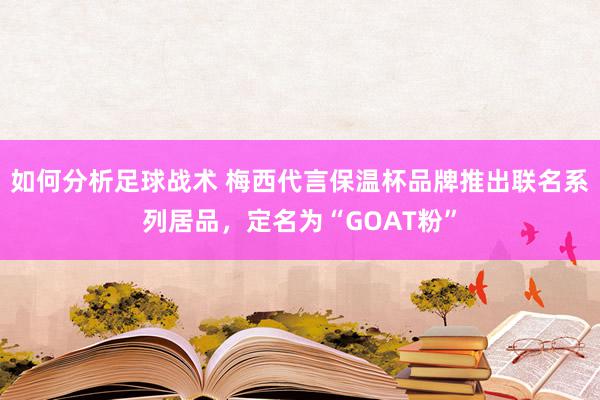 如何分析足球战术 梅西代言保温杯品牌推出联名系列居品，定名为“GOAT粉”